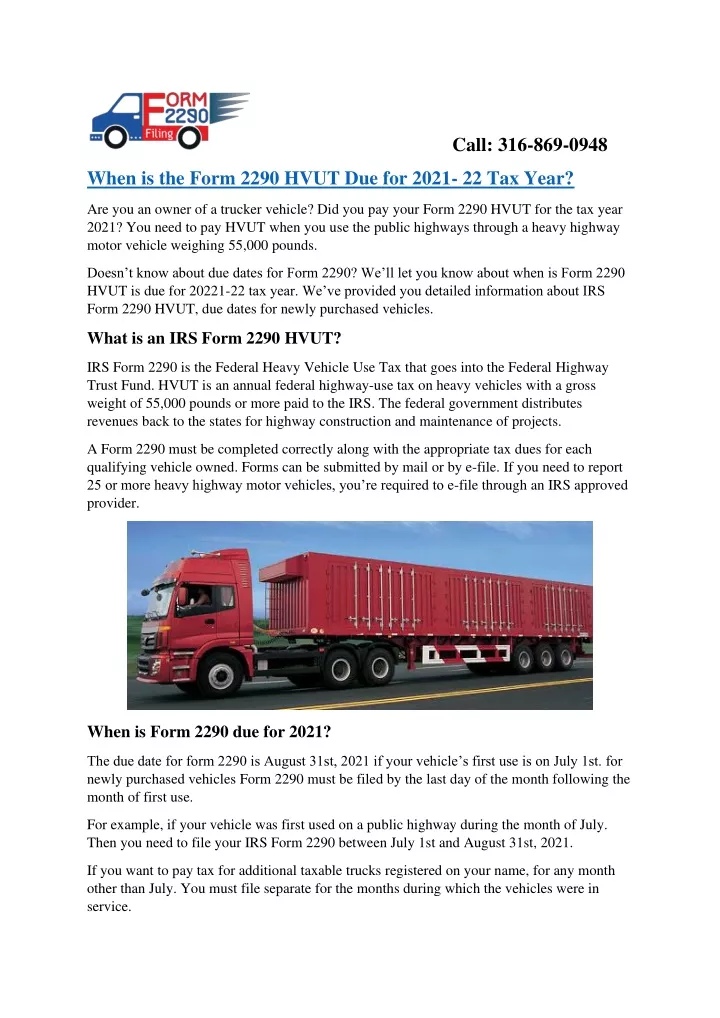 FORM 2290 Filing

Call: 316-869-0948

When is the Form 2290 HVUT Due for 2021- 22 Tax Year?

Are you an owner of a trucker vehicle? Did you pay your Form 2290 HVUT for the tax year 2021? You need to pay HVUT when you use the public highways through a heavy highway motor vehicle weighing 55,000 pounds.

Doesn't know about due dates for Form 2290? We'll let you know about when is Form 2290 HVUT is due for 20221-22 tax year. We've provided you detailed information about IRS Form 2290 HVUT, due dates for newly purchased vehicles.

What is an IRS Form 2290 HVUT?

IRS Form 2290 is the Federal Heavy Vehicle Use Tax that goes into the Federal Highway Trust Fund. HVUT is an annual federal highway-use tax on heavy vehicles with a gross weight of 55,000 pounds or more paid to the IRS. The federal government distributes revenues back to the states for highway construction and maintenance of projects.

A Form 2290 must be completed correctly along with the appropriate tax dues for each qualifying vehicle owned. Forms can be submitted by mail or by e-file. If you need to report 25 or more heavy highway motor vehicles, you're required to e-file through an IRS approved provider.

When is Form 2290 due for 2021?

The due date for form 2290 is August 31st, 2021 if your vehicle's first use is on July 1st. for newly purchased vehicles Form 2290 must be filed by the last day of the month following the month of first use.

For example, if your vehicle was first used on a public highway during the month of July. Then you need to file your IRS Form 2290 between July 1st and August 31st, 2021.

If you want to pay tax for additional taxable trucks registered on your name, for any month other than July. You must file separate for the months during which the vehicles were in service.